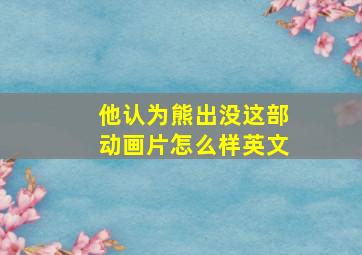 他认为熊出没这部动画片怎么样英文